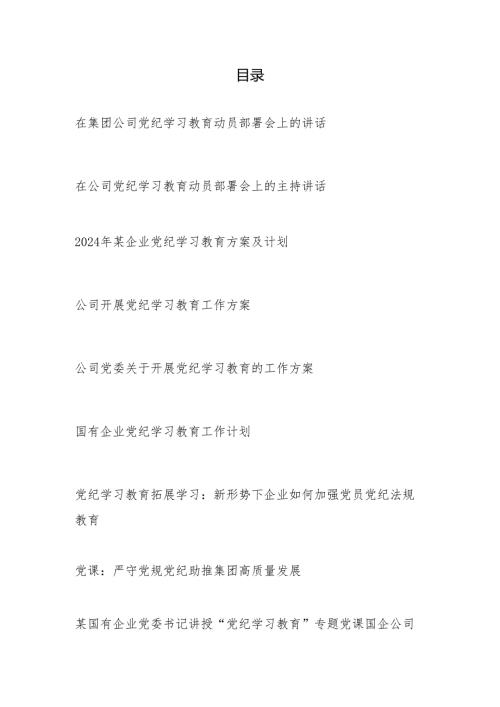 目录

在集团公司党纪学习教育动员部署会上的讲话

在公司党纪学习教育动员部署会上的主持讲话

2024年某企业党纪学习教育方案及计划

公司开展党纪学习教育工作方案

公司党委关于开展党纪学习教育的工作方案

国有企业党纪学习教育工作计划

党纪学习教育拓展学习：新形势下企业如何加强党员党纪法规教育

党课：严守党规党纪助推集团高质量发展

某国有企业党委书记讲授“党纪学习教育”专题党课国企公司